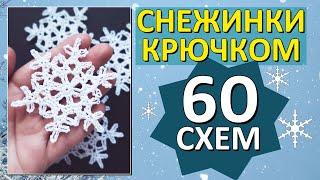 СНЕЖИНКИ КРЮЧКОМ

60 СХЕМ